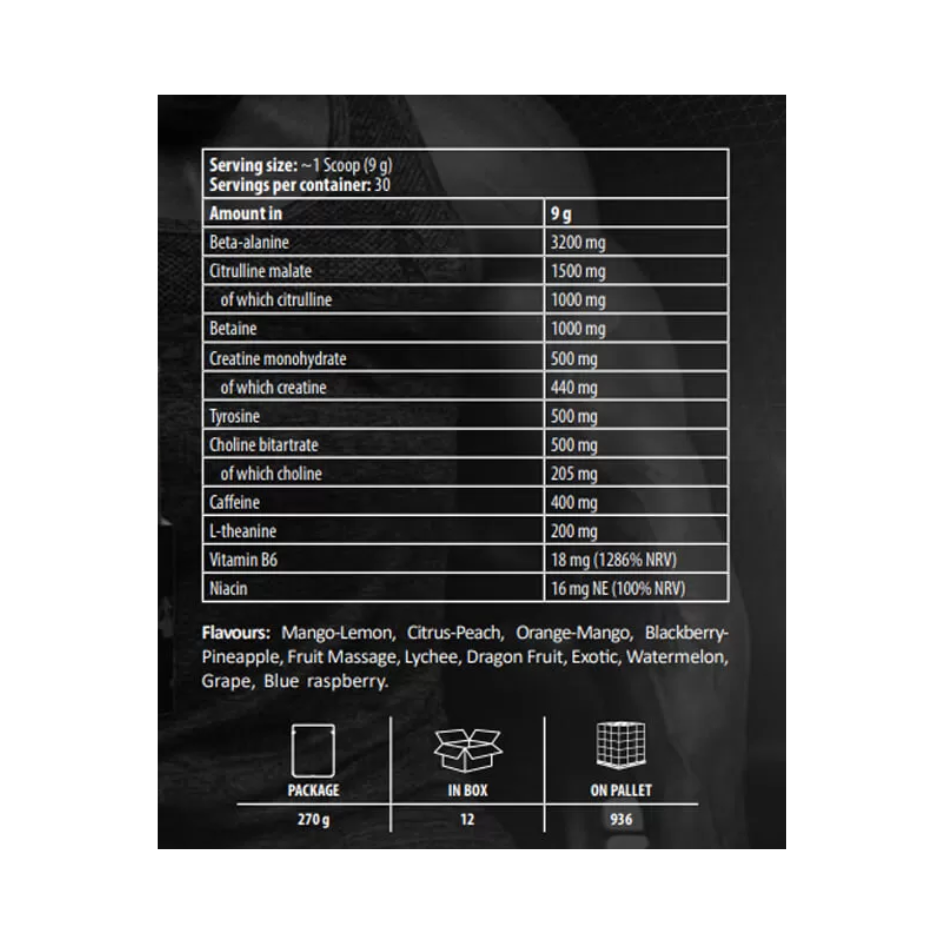 Serving size: ~1 Scoop (9 g)
Servings per container: 30

| Amount in | 9 g |
|---|---|
| Beta-alanine | 3200 mg |
| Citrulline malate | 1500 mg |
| of which citrulline | 1000 mg |
| Betaine | 1000 mg |
| Creatine monohydrate | 500 mg |
| of which creatine | 440 mg |
| Tyrosine | 500 mg |
| Choline bitartrate | 500 mg |
| of which choline | 205 mg |
| Caffeine | 400 mg |
| L-theanine | 200 mg |
| Vitamin B6 | 18 mg (1286% NRV) |
| Niacin | 16 mg NE (100% NRV) |

Flavours: Mango-Lemon, Citrus-Peach, Orange-Mango, Blackberry-Pineapple, Fruit Massage, Lychee, Dragon Fruit, Exotic, Watermelon, Grape, Blue raspberry.

| PACKAGE | IN BOX | ON PALLET |
|---|---|---|
| 270 g | 12 | 936 |